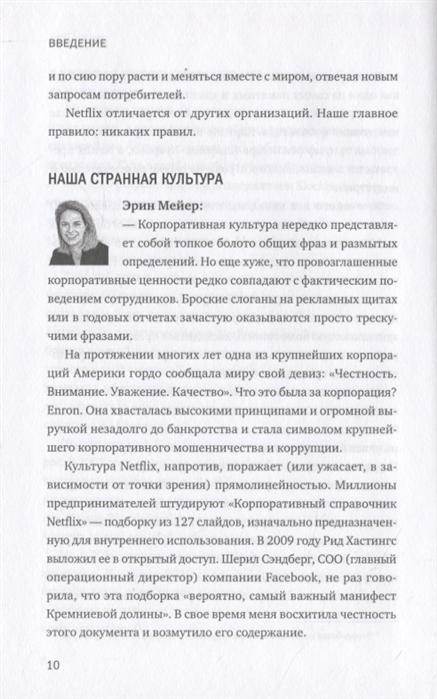 ВВЕДЕНИЕ

и по сию пору расти и меняться вместе с миром, отвечая новым запросам потребителей.

Netflix отличается от других организаций. Наше главное правило: никаких правил.

НАША СТРАННАЯ КУЛЬТУРА

Эрин Мейер:

— Корпоративная культура нередко представляет собой топкое болото общих фраз и размытых определений. Но еще хуже, что провозглашенные корпоративные ценности редко совпадают с фактическим поведением сотрудников. Броские слоганы на рекламных щитах или в годовых отчетах зачастую оказываются просто трескучими фразами.

На протяжении многих лет одна из крупнейших корпораций Америки гордо сообщала миру свой девиз: «Честность. Внимание. Уважение. Качество». Что это была за корпорация? Enron. Она хвасталась высокими принципами и огромной выручкой незадолго до банкротства и стала символом крупнейшего корпоративного мошенничества и коррупции.

Культура Netflix, напротив, поражает (или ужасает, в зависимости от точки зрения) прямолинейностью. Миллионы предпринимателей штудируют «Корпоративный справочник Netflix» — подборку из 127 слайдов, изначально предназначенную для внутреннего использования. В 2009 году Рид Хастингс выложил ее в открытый доступ. Шерил Сэндберг, COO (главный операционный директор) компании Facebook, не раз говорила, что эта подборка «вероятно, самый важный манифест Кремниевой долины». В свое время меня восхитила честность этого документа и возмутило его содержание.

10